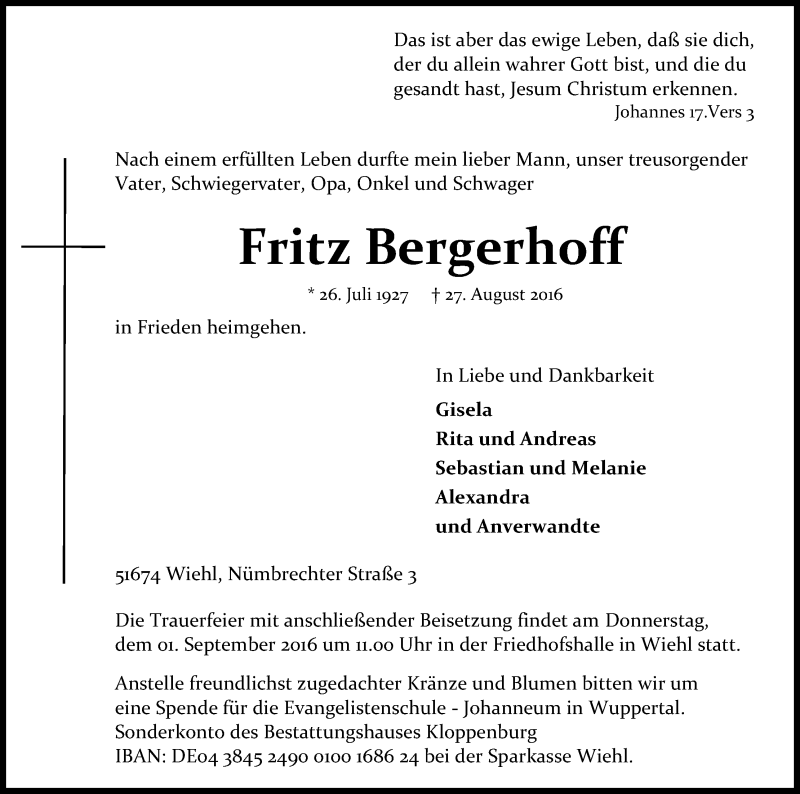 Das ist aber das ewige Leben, daß sie dich, der du allein wahrer Gott bist, und die du gesandt hast, Jesum Christum erkennen.
Johannes 17.Vers 3

Nach einem erfüllten Leben durfte mein lieber Mann, unser treusorgender Vater, Schwiegervater, Opa, Onkel und Schwager

Fritz Bergerhoff

* 26. Juli 1927 † 27. August 2016

in Frieden heimgehen.

In Liebe und Dankbarkeit
Gisela
Rita und Andreas
Sebastian und Melanie
Alexandra
und Anverwandte

51674 Wiehl, Nümbrechter Straße 3

Die Trauerfeier mit anschließender Beisetzung findet am Donnerstag, dem 01. September 2016 um 11.00 Uhr in der Friedhofshalle in Wiehl statt.

Anstelle freundlichst zugedachter Kränze und Blumen bitten wir um eine Spende für die Evangelistenschule - Johanneum in Wuppertal.
Sonderkonto des Bestattungshauses Kloppenburg
IBAN: DE04 3845 2490 0100 1686 24 bei der Sparkasse Wiehl.